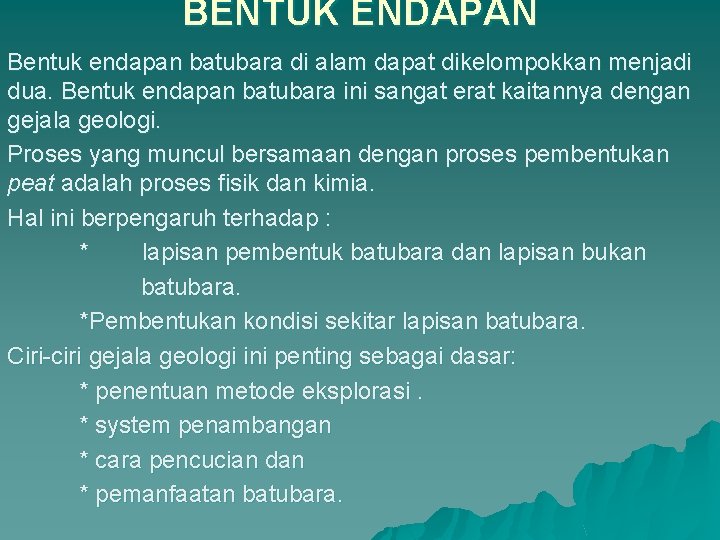 BENTUK ENDAPAN

Bentuk endapan batubara di alam dapat dikelompokkan menjadi dua. Bentuk endapan batubara ini sangat erat kaitannya dengan gejala geologi.

Proses yang muncul bersamaan dengan proses pembentukan peat adalah proses fisik dan kimia.

Hal ini berpengaruh terhadap :

* lapisan pembentuk batubara dan lapisan bukan batubara.

*Pembentukan kondisi sekitar lapisan batubara.

Ciri-ciri gejala geologi ini penting sebagai dasar:

* penentuan metode eksplorasi .

* system penambangan

* cara pencucian dan

* pemanfaatan batubara.